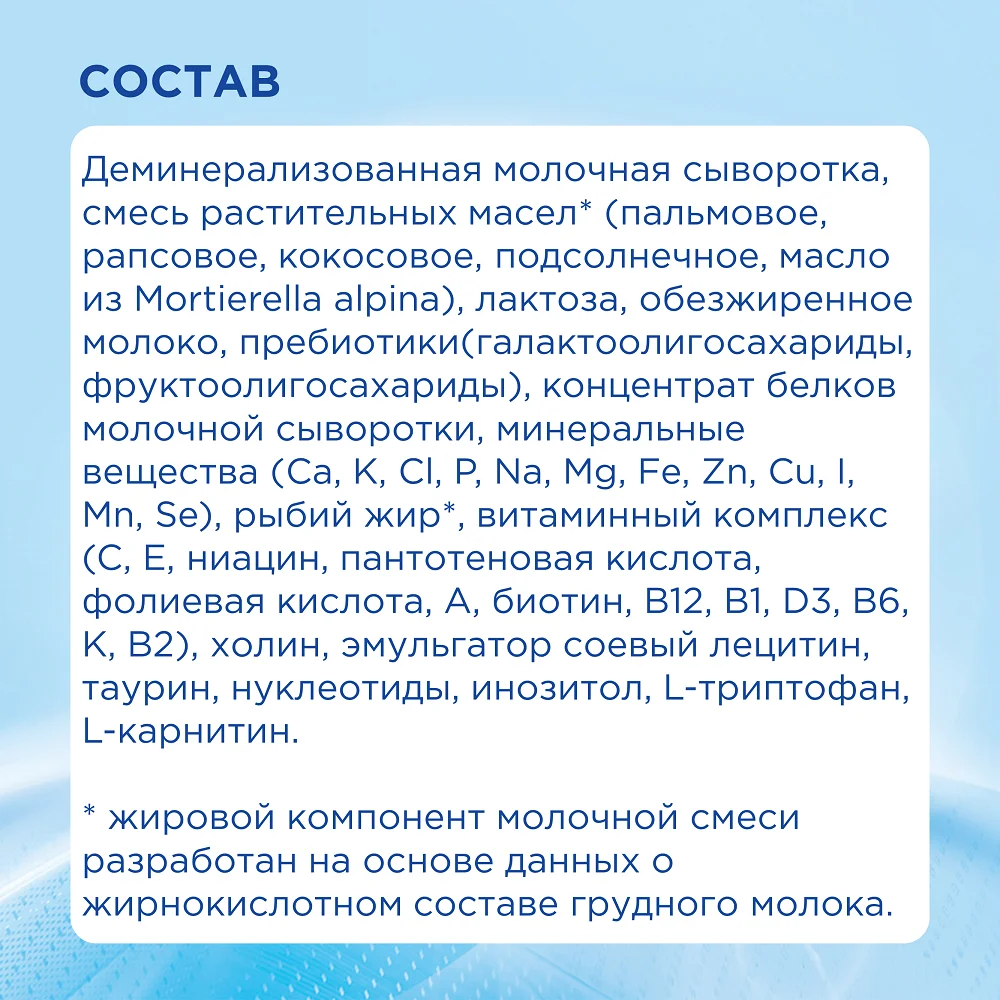 СОСТАВ

Деминерализованная молочная сыворотка, смесь растительных масел* (пальмовое, рапсовое, кокосовое, подсолнечное, масло из Mortierella alpina), лактоза, обезжиренное молоко, пребиотики(галактоолигосахариды, фруктоолигосахариды), концентрат белков молочной сыворотки, минеральные вещества (Ca, K, Cl, P, Na, Mg, Fe, Zn, Cu, I, Mn, Se), рыбий жир*, витаминный комплекс (C, E, ниацин, пантотеновая кислота, фолиевая кислота, A, биотин, B12, B1, D3, B6, K, B2), холин, эмульгатор соевый лецитин, таурин, нуклеотиды, инозитол, L-триптофан, L-карнитин.

* жировой компонент молочной смеси разработан на основе данных о жирнокислотном составе грудного молока.